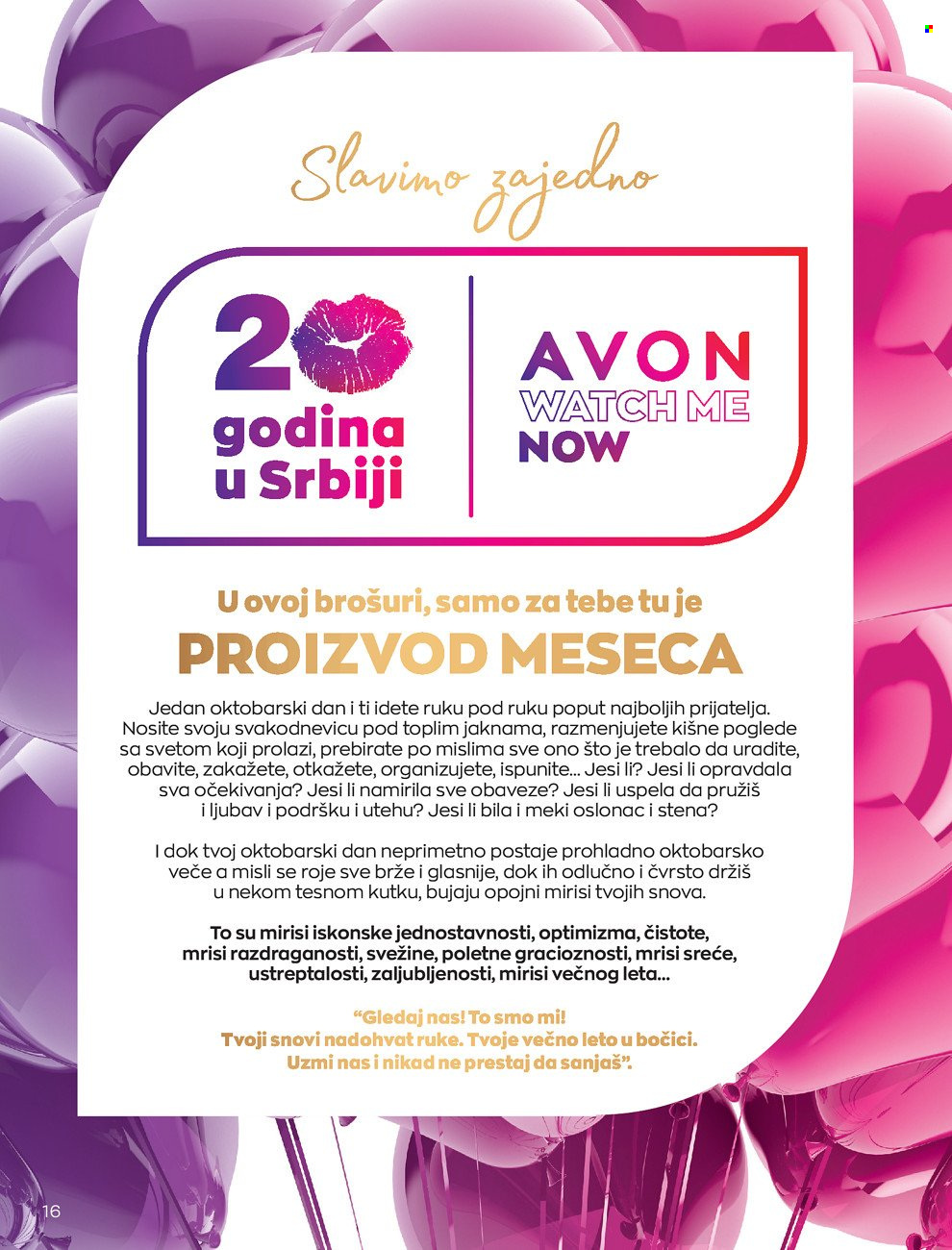 Slavimo zajedno

20 godina u Srbiji

AVON WATCH ME NOW

U ovoj brošuri, samo za tebe tu je
PROIZVOD MESECA

Jedan oktobarski dan i ti idete ruku pod ruku poput najboljih prijatelja. Nosite svoju svakodnevicu pod toplim jaknama, razmenjujete kišne poglede sa svetom koji prolazi, prebirate po mislima sve ono što je trebalo da uradite, obavite, zakažete, otkažete, organizujete, ispunite... Jesi li? Jesi li opravdala sva očekivanja? Jesi li namirila sve obaveze? Jesi li uspela da pružiš i ljubav i podršku i utehu? Jesi li bila i meki oslonac i stena?

I dok tvoj oktobarski dan neprimetno postaje prohladno oktobarsko veče a misli se roje sve brže i glasnije, dok ih odlučno i čvrsto držiš u nekom tesnom kutku, bujaju opojni mirisi tvojih snova.

To su mirisi iskonske jednostavnosti, optimizma, čistote, mrisi razdraganosti, svežine, poletne gracioznosti, mrisi sreće, ustreptalosti, zaljubljenosti, mirisi večnog leta...

“Gledaj nas! To smo mi! Tvoji snovi nadohvat ruke. Tvoje večno leto u bočici. Uzmi nas i nikad ne prestaj da sanjaš”.

16